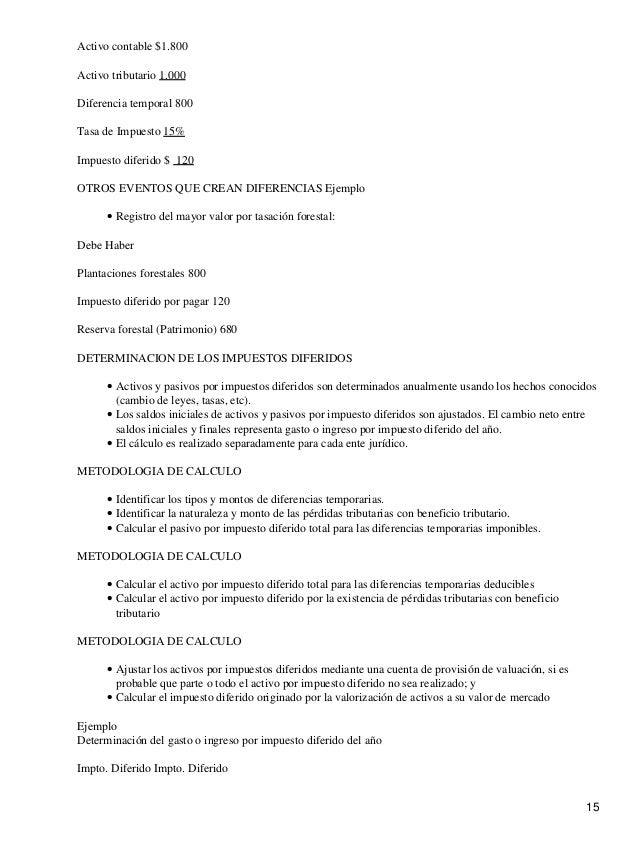 Activo contable $1.800

Activo tributario 1.000

Diferencia temporal 800

Tasa de Impuesto 15%

Impuesto diferido $ 120

OTROS EVENTOS QUE CREAN DIFERENCIAS Ejemplo

• Registro del mayor valor por tasación forestal:

Debe Haber

Plantaciones forestales 800

Impuesto diferido por pagar 120

Reserva forestal (Patrimonio) 680

DETERMINACION DE LOS IMPUESTOS DIFERIDOS

• Activos y pasivos por impuestos diferidos son determinados anualmente usando los hechos conocidos (cambio de leyes, tasas, etc).
• Los saldos iniciales de activos y pasivos por impuesto diferidos son ajustados. El cambio neto entre saldos iniciales y finales representa gasto o ingreso por impuesto diferido del año.
• El cálculo es realizado separadamente para cada ente jurídico.

METODOLOGIA DE CALCULO

• Identificar los tipos y montos de diferencias temporarias.
• Identificar la naturaleza y monto de las pérdidas tributarias con beneficio tributario.
• Calcular el pasivo por impuesto diferido total para las diferencias temporarias imponibles.

METODOLOGIA DE CALCULO

• Calcular el activo por impuesto diferido total para las diferencias temporarias deducibles
• Calcular el activo por impuesto diferido por la existencia de pérdidas tributarias con beneficio tributario

METODOLOGIA DE CALCULO

• Ajustar los activos por impuestos diferidos mediante una cuenta de provisión de valuación, si es probable que parte o todo el activo por impuesto diferido no sea realizado; y
• Calcular el impuesto diferido originado por la valorización de activos a su valor de mercado

Ejemplo
Determinación del gasto o ingreso por impuesto diferido del año

Impto. Diferido Impto. Diferido

15